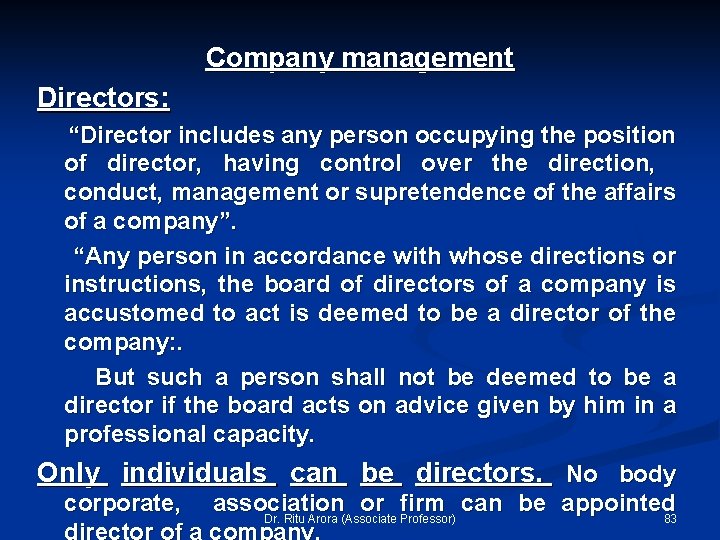 Company management

Directors:

"Director includes any person occupying the position of director, having control over the direction, conduct, management or supretendence of the affairs of a company".

"Any person in accordance with whose directions or instructions, the board of directors of a company is accustomed to act is deemed to be a director of the company:.

But such a person shall not be deemed to be a director if the board acts on advice given by him in a professional capacity.

Only individuals can be directors. No body corporate, association or firm can be appointed director of a company.

Dr. Ritu Arora (Associate Professor)

83